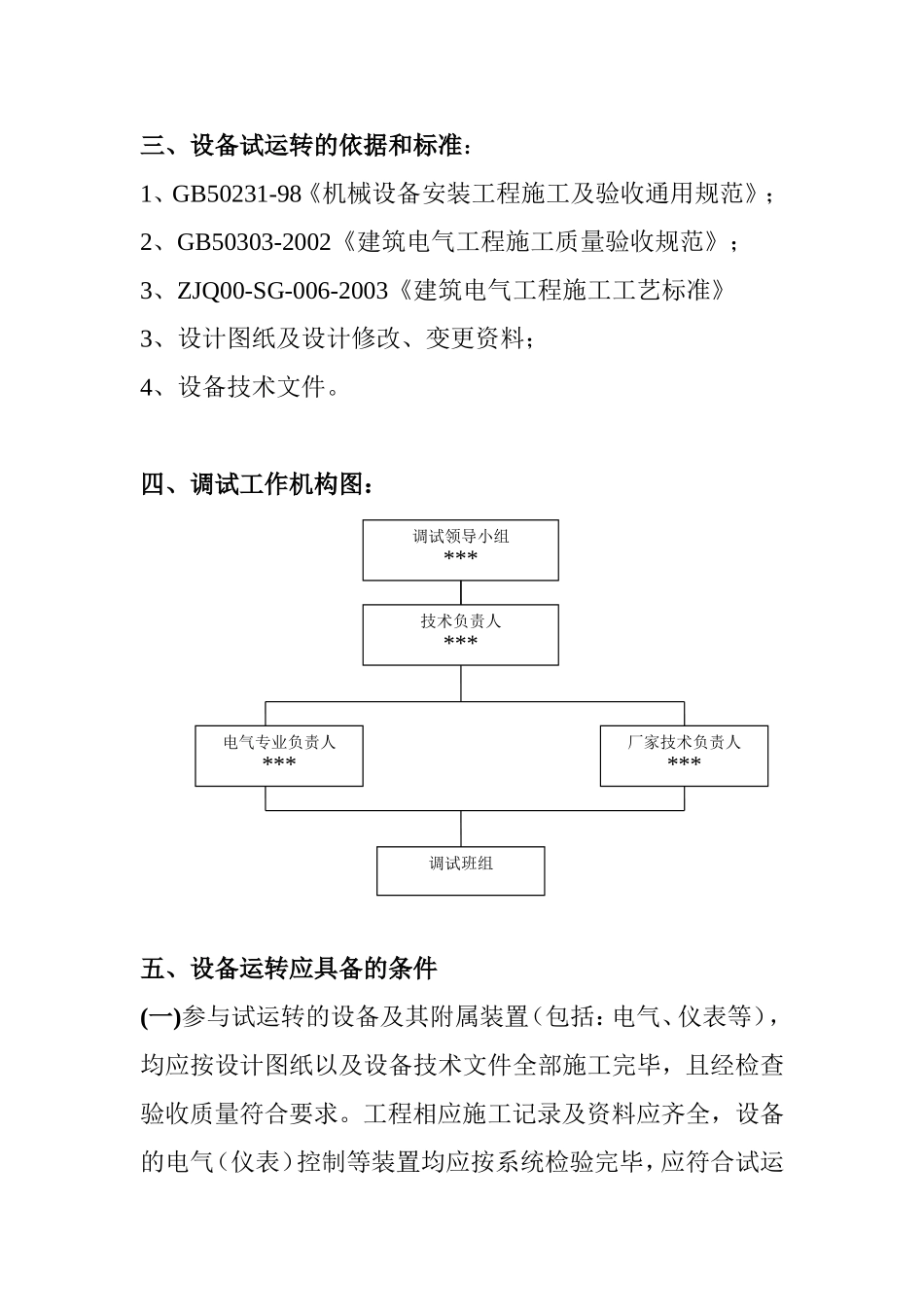 三、设备试运转的依据和标准：

1、GB50231-98《机械设备安装工程施工及验收通用规范》；

2、GB50303-2002《建筑电气工程施工质量验收规范》；

3、ZJQ00-SG-006-2003《建筑电气工程施工工艺标准》

3、设计图纸及设计修改、变更资料；

4、设备技术文件。

四、调试工作机构图：

调试领导小组
***

技术负责人
***

电气专业负责人
***

厂家技术负责人
***

调试班组

五、设备运转应具备的条件

(一)参与试运转的设备及其附属装置（包括：电气、仪表等），均应按设计图纸以及设备技术文件全部施工完毕，且经检查验收质量符合要求。工程相应施工记录及资料应齐全，设备的电气（仪表）控制等装置均应按系统检验完毕，应符合试运